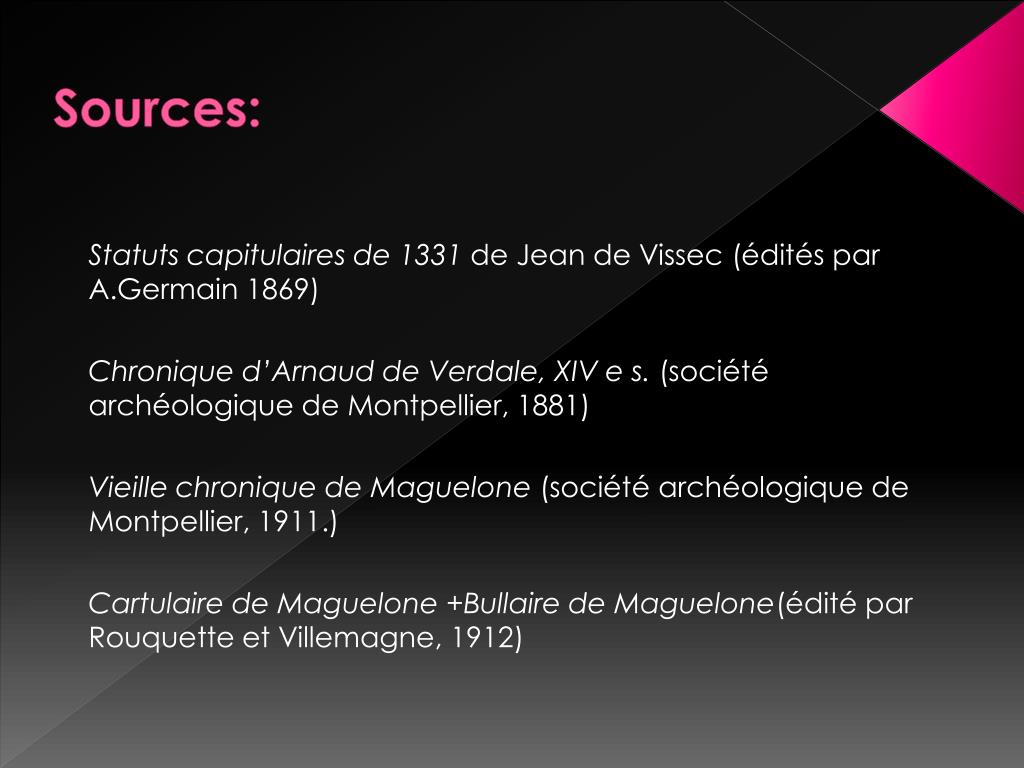 Sources:

Statuts capitulaires de 1331 de Jean de Vissec (édités par A.Germain 1869)

Chronique d’Arnaud de Verdale, XIV e s. (société archéologique de Montpellier, 1881)

Vieille chronique de Maguelone (société archéologique de Montpellier, 1911.)

Cartulaire de Maguelone +Bullaire de Maguelone(édité par Rouquette et Villemagne, 1912)